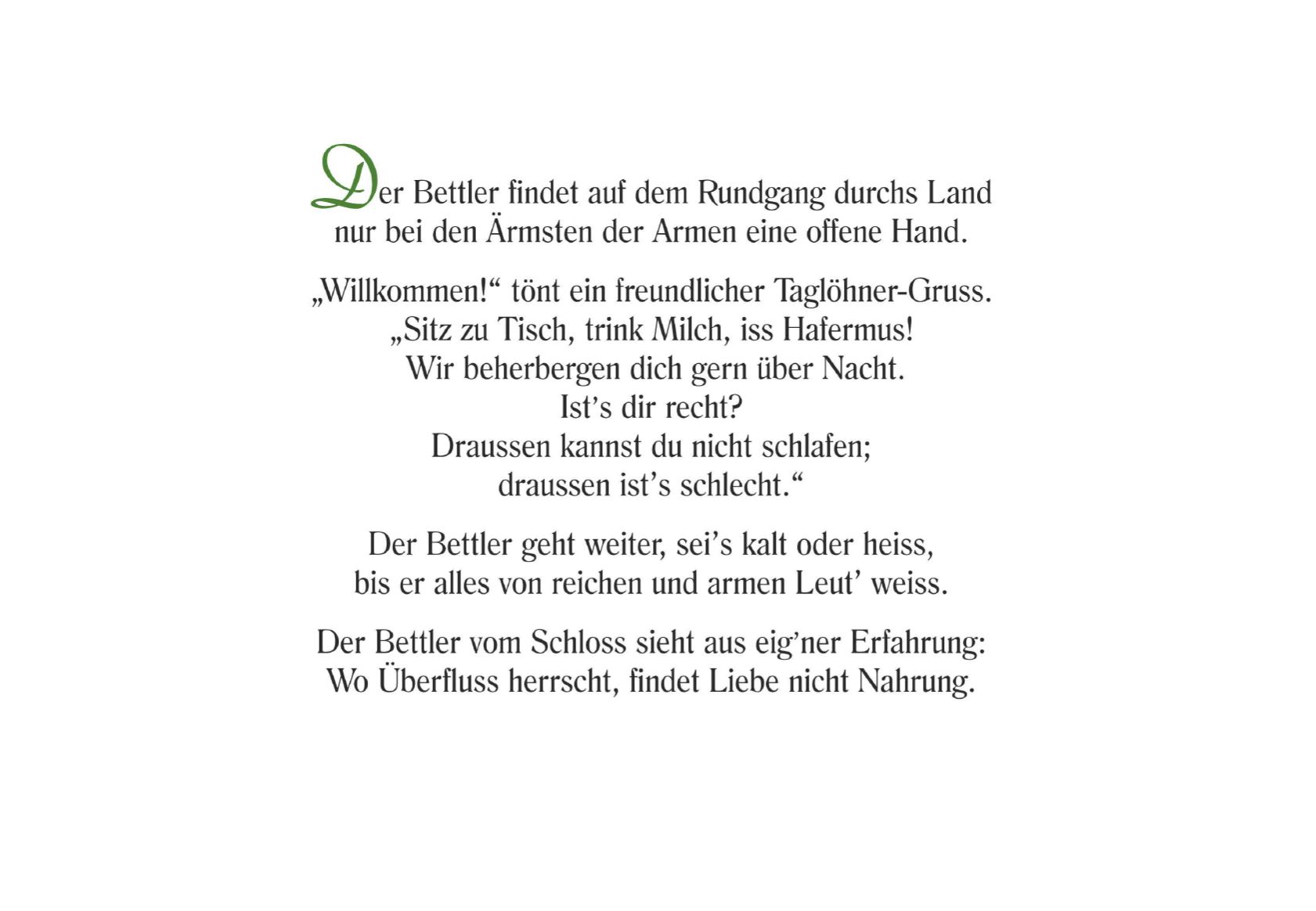 Der Bettler findet auf dem Rundgang durchs Land
nur bei den Ärmsten der Armen eine offene Hand.

„Willkommen!“ tönt ein freundlicher Taglöhner-Gruss.
„Sitz zu Tisch, trink Milch, iss Hafermus!
Wir beherbergen dich gern über Nacht.
Ist’s dir recht?
Draussen kannst du nicht schlafen;
draussen ist’s schlecht.“

Der Bettler geht weiter, sei’s kalt oder heiss,
bis er alles von reichen und armen Leut’ weiss.

Der Bettler vom Schloss sieht aus eig’ner Erfahrung:
Wo Überfluss herrscht, findet Liebe nicht Nahrung.